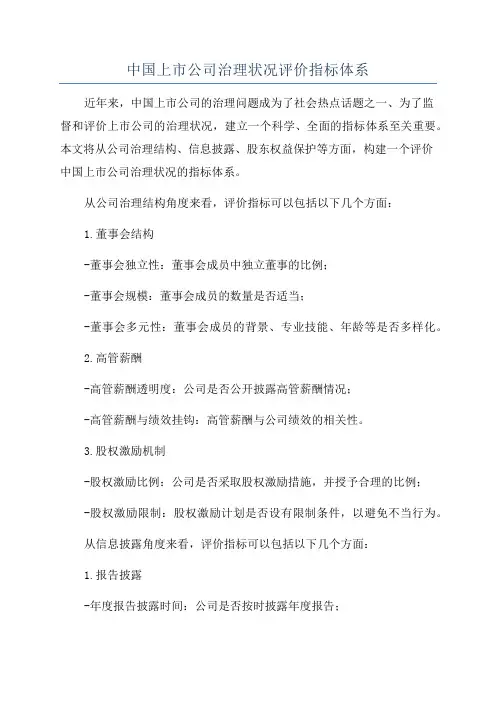 中国上市公司治理状况评价指标体系

近年来，中国上市公司的治理问题成为了社会热点话题之一、为了监督和评价上市公司的治理状况，建立一个科学、全面的指标体系至关重要。本文将从公司治理结构、信息披露、股东权益保护等方面，构建一个评价中国上市公司治理状况的指标体系。

从公司治理结构角度来看，评价指标可以包括以下几个方面：

1.董事会结构

-董事会独立性：董事会成员中独立董事的比例；

-董事会规模：董事会成员的数量是否适当；

-董事会多元性：董事会成员的背景、专业技能、年龄等是否多样化。

2.高管薪酬

-高管薪酬透明度：公司是否公开披露高管薪酬情况；

-高管薪酬与绩效挂钩：高管薪酬与公司绩效的相关性。

3.股权激励机制

-股权激励比例：公司是否采取股权激励措施，并授予合理的比例；

-股权激励限制：股权激励计划是否设有限制条件，以避免不当行为。

从信息披露角度来看，评价指标可以包括以下几个方面：

1.报告披露

-年度报告披露时间：公司是否按时披露年度报告；